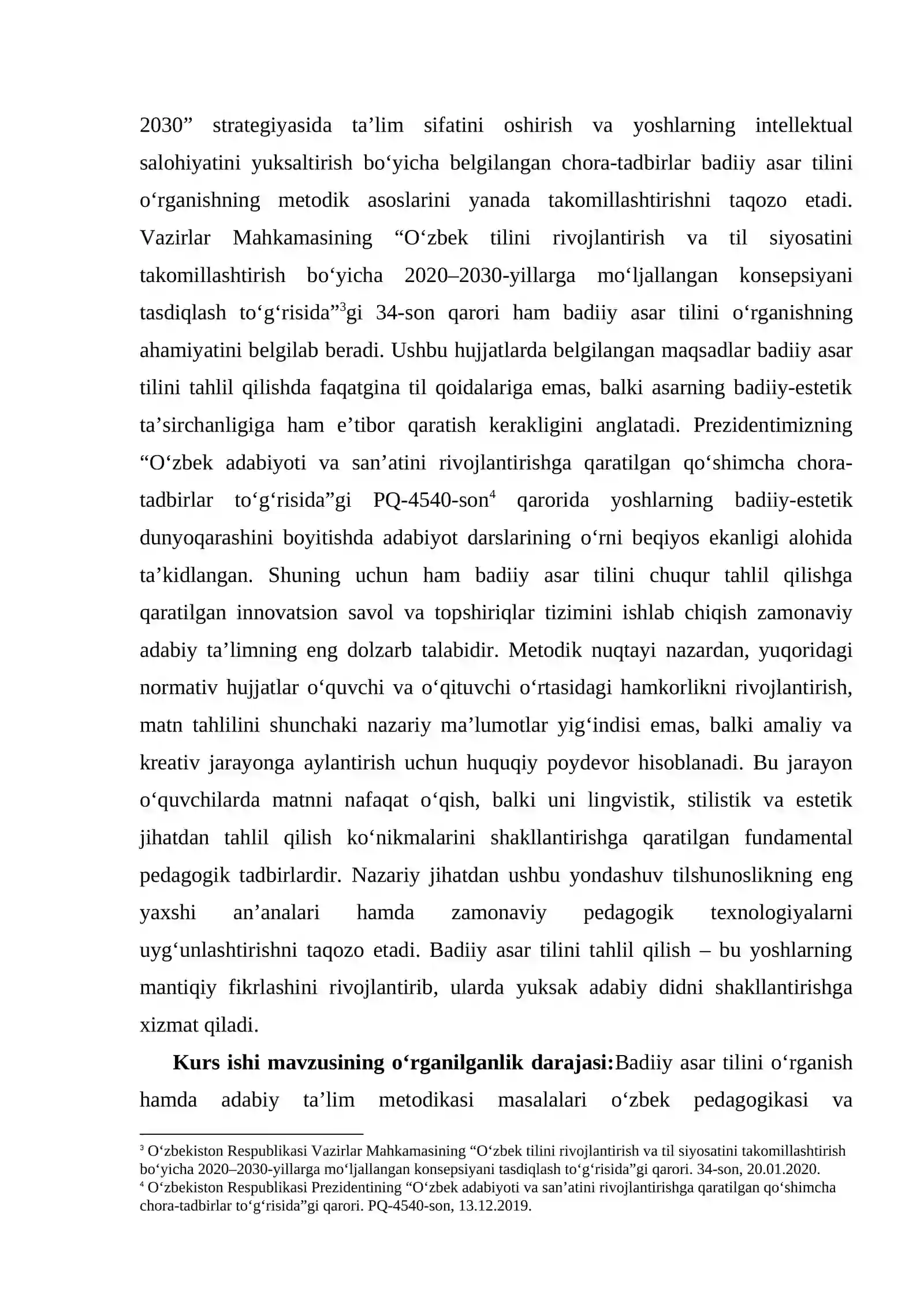 2030" strategiyasida ta'lim sifatini oshirish va yoshlarning intellektual salohiyatini yuksaltirish bo'yicha belgilangan chora-tadbirlar badiiy asar tilini o'rganishning metodik asoslarini yanada takomillashtirishni taqozo etadi. Vazirlar Mahkamasining "O'zbek tilini rivojlantirish va til siyosatini takomillashtirish bo'yicha 2020–2030-yillarga mo'ljallangan konsepsiyani tasdiqlash to'g'risida"$^{3}$gi 34-son qarori ham badiiy asar tilini o'rganishning ahamiyatini belgilab beradi. Ushbu hujjatlarda belgilangan maqsadlar badiiy asar tilini tahlil qilishda faqatgina til qoidalariga emas, balki asarning badiiy-estetik ta'sirchanligiga ham e'tibor qaratish kerakligini anglatadi. Prezidentimizning "O'zbek adabiyoti va san'atini rivojlantirishga qaratilgan qo'shimcha chora-tadbirlar to'g'risida"gi PQ-4540-son$^{4}$ qarorida yoshlarning badiiy-estetik dunyoqarashini boyitishda adabiyot darslarining o'rni beqiyos ekanligi alohida ta'kidlangan. Shuning uchun ham badiiy asar tilini chuqur tahlil qilishga qaratilgan innovatsion savol va topshiriqlar tizimini ishlab chiqish zamonaviy adabiy ta'limning eng dolzarb talabidir. Metodik nuqtayi nazardan, yuqoridagi normativ hujjatlar o'quvchi va o'qituvchi o'rtasidagi hamkorlikni rivojlantirish, matn tahlilini shunchaki nazariy ma'lumotlar yig'indisi emas, balki amaliy va kreativ jarayonga aylantirish uchun huquqiy poydevor hisoblanadi. Bu jarayon o'quvchilarda matnni nafaqat o'qish, balki uni lingvistik, stilistik va estetik jihatdan tahlil qilish ko'nikmalarini shakllantirishga qaratilgan fundamental pedagogik tadbirlardir. Nazariy jihatdan ushbu yondashuv tilshunoslikning eng yaxshi an'analari hamda zamonaviy pedagogik texnologiyalarni uyg'unlashtirishni taqozo etadi. Badiiy asar tilini tahlil qilish – bu yoshlarning mantiqiy fikrlashini rivojlantirib, ularda yuksak adabiy didni shakllantirishga xizmat qiladi.

Kurs ishi mavzusining o'rganilganlik darajasi:Badiiy asar tilini o'rganish hamda adabiy ta'lim metodikasi masalalari o'zbek pedagogikasi va

$^{3}$ O'zbekiston Respublikasi Vazirlar Mahkamasining "O'zbek tilini rivojlantirish va til siyosatini takomillashtirish bo'yicha 2020–2030-yillarga mo'ljallangan konsepsiyani tasdiqlash to'g'risida"gi qarori. 34-son, 20.01.2020.
$^{4}$ O'zbekiston Respublikasi Prezidentining "O'zbek adabiyoti va san'atini rivojlantirishga qaratilgan qo'shimcha chora-tadbirlar to'g'risida"gi qarori. PQ-4540-son, 13.12.2019.